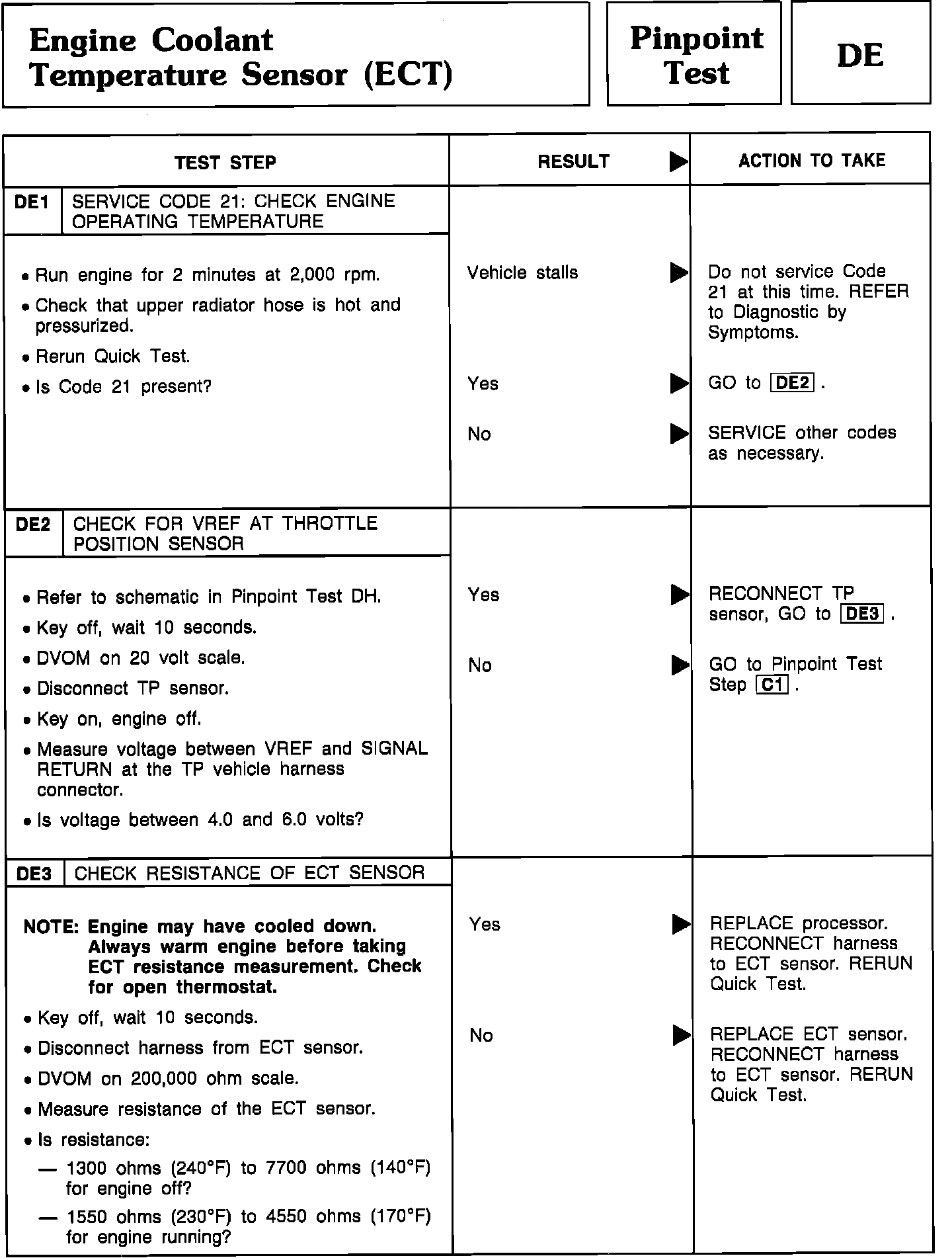 Engine Coolant Temperature Sensor (ECT)

Pinpoint Test

DE

| TEST STEP | RESULT ▶ | ACTION TO TAKE |
|---|---|---|
| DE1 SERVICE CODE 21: CHECK ENGINE OPERATING TEMPERATURE | | |
| • Run engine for 2 minutes at 2,000 rpm. • Check that upper radiator hose is hot and pressurized. • Rerun Quick Test. • Is Code 21 present? | Vehicle stalls ▶ | Do not service Code 21 at this time. REFER to Diagnostic by Symptoms. |
| | Yes ▶ | GO to DE2 . |
| | No ▶ | SERVICE other codes as necessary. |
| DE2 CHECK FOR VREF AT THROTTLE POSITION SENSOR | | |
| • Refer to schematic in Pinpoint Test DH. • Key off, wait 10 seconds. • DVOM on 20 volt scale. • Disconnect TP sensor. • Key on, engine off. • Measure voltage between VREF and SIGNAL RETURN at the TP vehicle harness connector. • Is voltage between 4.0 and 6.0 volts? | Yes ▶ | RECONNECT TP sensor, GO to DE3 . |
| | No ▶ | GO to Pinpoint Test Step C1 . |
| DE3 CHECK RESISTANCE OF ECT SENSOR | | |
| NOTE: Engine may have cooled down. Always warm engine before taking ECT resistance measurement. Check for open thermostat. • Key off, wait 10 seconds. • Disconnect harness from ECT sensor. • DVOM on 200,000 ohm scale. • Measure resistance of the ECT sensor. • Is resistance: — 1300 ohms (240°F) to 7700 ohms (140°F) for engine off? — 1550 ohms (230°F) to 4550 ohms (170°F) for engine running? | Yes ▶ | REPLACE processor. RECONNECT harness to ECT sensor. RERUN Quick Test. |
| | No ▶ | REPLACE ECT sensor. RECONNECT harness to ECT sensor. RERUN Quick Test. |